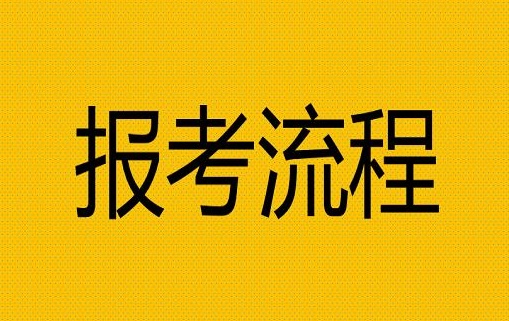 报考流程